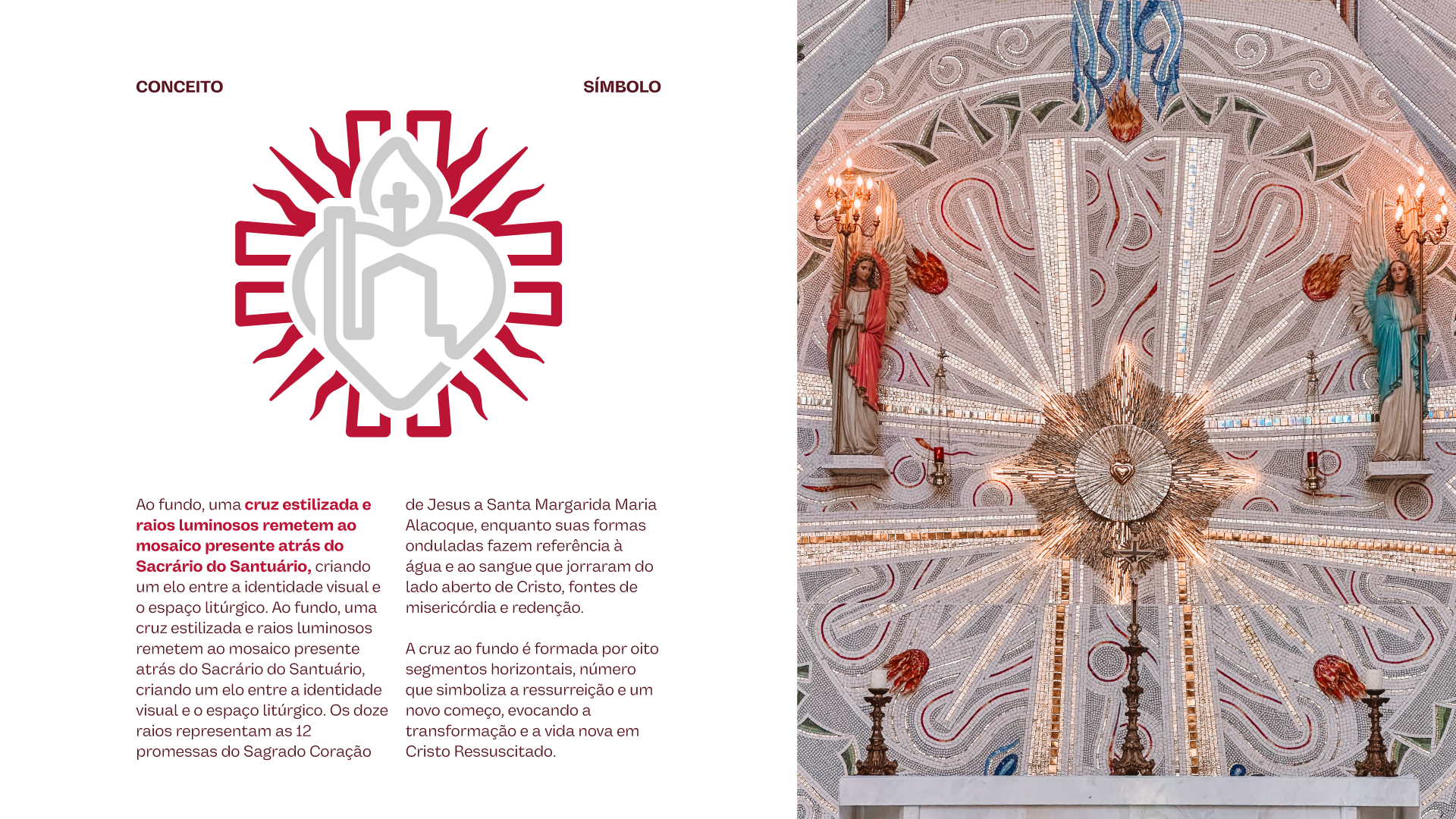 CONCEITO

SÍMBOLO

Ao fundo, uma cruz estilizada e raios luminosos remetem ao mosaico presente atrás do Sacrário do Santuário, criando um elo entre a identidade visual e o espaço litúrgico. Ao fundo, uma cruz estilizada e raios luminosos remetem ao mosaico presente atrás do Sacrário do Santuário, criando um elo entre a identidade visual e o espaço litúrgico. Os doze raios representam as 12 promessas do Sagrado Coração de Jesus a Santa Margarida Maria Alacoque, enquanto suas formas onduladas fazem referência à água e ao sangue que jorraram do lado aberto de Cristo, fontes de misericórdia e redenção.

A cruz ao fundo é formada por oito segmentos horizontais, número que simboliza a ressurreição e um novo começo, evocando a transformação e a vida nova em Cristo Ressuscitado.